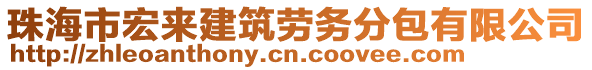 珠海市宏来建筑劳务分包有限公司
http://zhleoanthony.cn.coovee.com